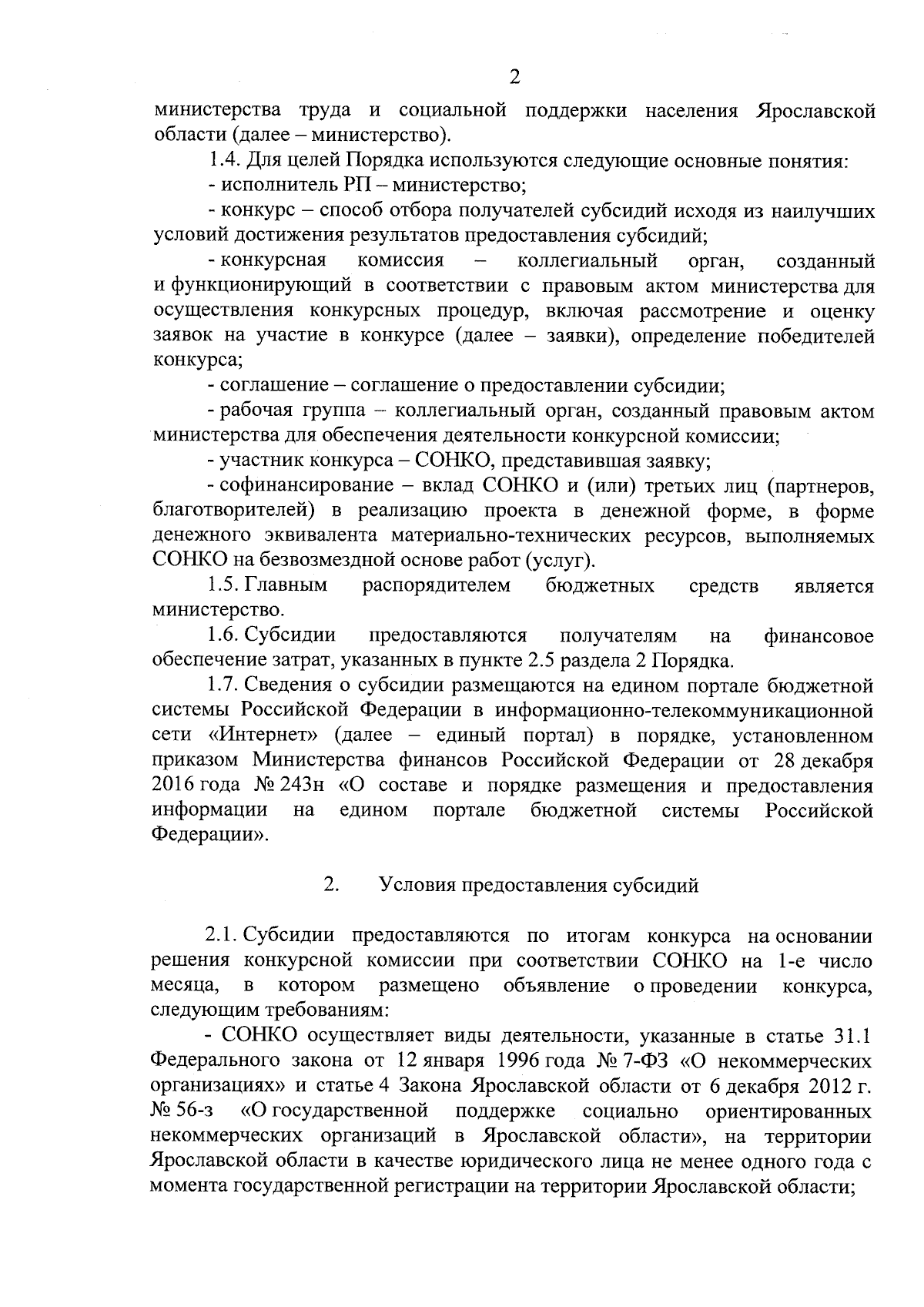 2

министерства труда и социальной поддержки населения Ярославской области (далее – министерство).

1.4. Для целей Порядка используются следующие основные понятия:

- исполнитель РП – министерство;

- конкурс – способ отбора получателей субсидий исходя из наилучших условий достижения результатов предоставления субсидий;

- конкурсная комиссия – коллегиальный орган, созданный и функционирующий в соответствии с правовым актом министерства для осуществления конкурсных процедур, включая рассмотрение и оценку заявок на участие в конкурсе (далее – заявки), определение победителей конкурса;

- соглашение – соглашение о предоставлении субсидии;

- рабочая группа – коллегиальный орган, созданный правовым актом министерства для обеспечения деятельности конкурсной комиссии;

- участник конкурса – СОНКО, представившая заявку;

- софинансирование – вклад СОНКО и (или) третьих лиц (партнеров, благотворителей) в реализацию проекта в денежной форме, в форме денежного эквивалента материально-технических ресурсов, выполняемых СОНКО на безвозмездной основе работ (услуг).

1.5. Главным распорядителем бюджетных средств является министерство.

1.6. Субсидии предоставляются получателям на финансовое обеспечение затрат, указанных в пункте 2.5 раздела 2 Порядка.

1.7. Сведения о субсидии размещаются на едином портале бюджетной системы Российской Федерации в информационно-телекоммуникационной сети «Интернет» (далее – единый портал) в порядке, установленном приказом Министерства финансов Российской Федерации от 28 декабря 2016 года № 243н «О составе и порядке размещения и предоставления информации на едином портале бюджетной системы Российской Федерации».

2. Условия предоставления субсидий

2.1. Субсидии предоставляются по итогам конкурса на основании решения конкурсной комиссии при соответствии СОНКО на 1-е число месяца, в котором размещено объявление о проведении конкурса, следующим требованиям:

- СОНКО осуществляет виды деятельности, указанные в статье 31.1 Федерального закона от 12 января 1996 года № 7-ФЗ «О некоммерческих организациях» и статье 4 Закона Ярославской области от 6 декабря 2012 г. № 56-з «О государственной поддержке социально ориентированных некоммерческих организаций в Ярославской области», на территории Ярославской области в качестве юридического лица не менее одного года с момента государственной регистрации на территории Ярославской области;